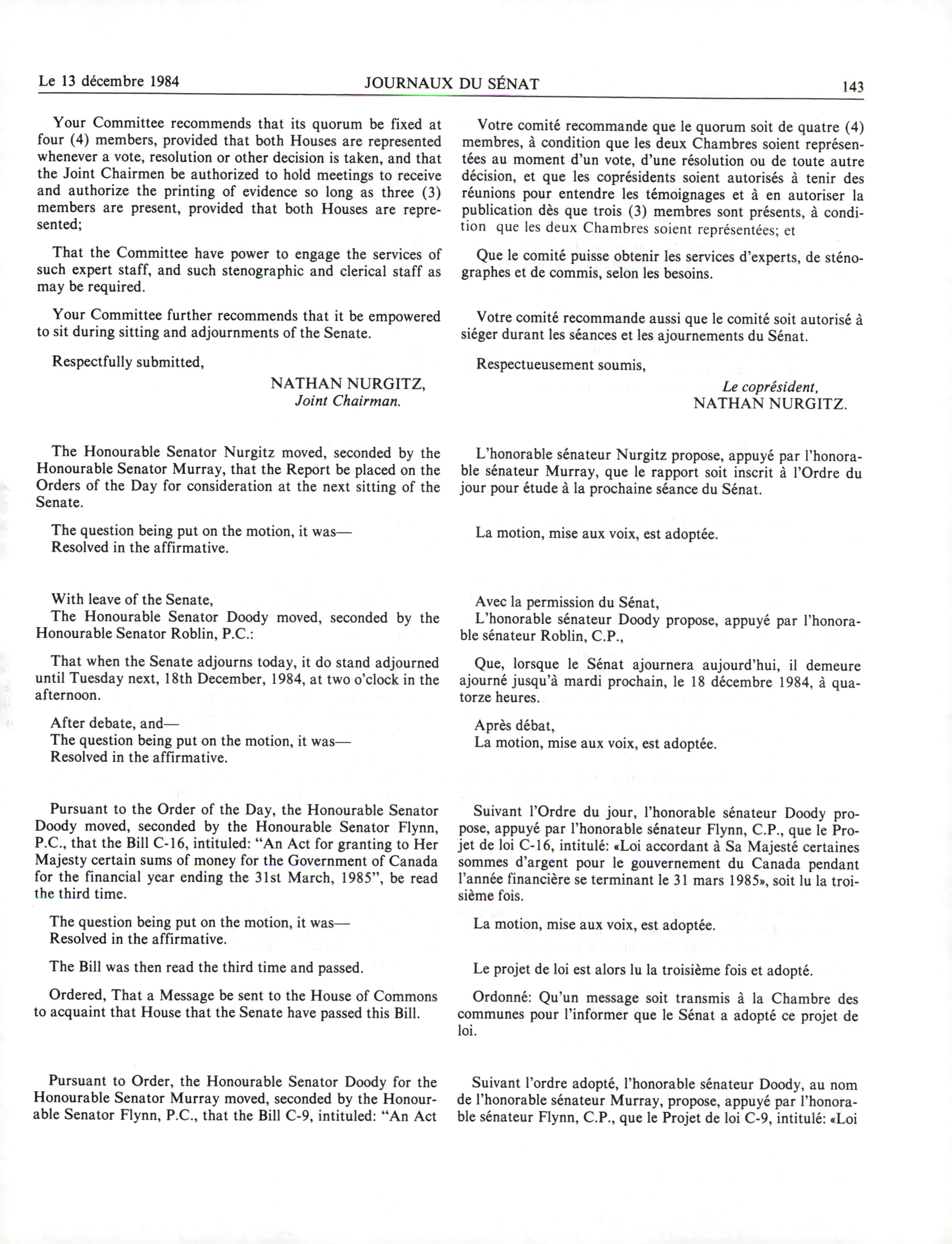 Le 13 décembre 1984 JOURNAUX DU SÉNAT 143

Your Committee recommends that its quorum be fixed at four (4) members, provided that both Houses are represented whenever a vote, resolution or other decision is taken, and that the Joint Chairmen be authorized to hold meetings to receive and authorize the printing of evidence so long as three (3) members are present, provided that both Houses are represented;

That the Committee have power to engage the services of such expert staff, and such stenographic and clerical staff as may be required.

Your Committee further recommends that it be empowered to sit during sitting and adjournments of the Senate.

Respectfully submitted,

NATHAN NURGITZ,
Joint Chairman.

The Honourable Senator Nurgitz moved, seconded by the Honourable Senator Murray, that the Report be placed on the Orders of the Day for consideration at the next sitting of the Senate.

The question being put on the motion, it was—
Resolved in the affirmative.

With leave of the Senate,
The Honourable Senator Doody moved, seconded by the Honourable Senator Roblin, P.C.:

That when the Senate adjourns today, it do stand adjourned until Tuesday next, 18th December, 1984, at two o'clock in the afternoon.

After debate, and—
The question being put on the motion, it was—
Resolved in the affirmative.

Pursuant to the Order of the Day, the Honourable Senator Doody moved, seconded by the Honourable Senator Flynn, P.C., that the Bill C-16, intituled: "An Act for granting to Her Majesty certain sums of money for the Government of Canada for the financial year ending the 31st March, 1985", be read the third time.

The question being put on the motion, it was—
Resolved in the affirmative.

The Bill was then read the third time and passed.

Ordered, That a Message be sent to the House of Commons to acquaint that House that the Senate have passed this Bill.

Pursuant to Order, the Honourable Senator Doody for the Honourable Senator Murray moved, seconded by the Honourable Senator Flynn, P.C., that the Bill C-9, intituled: "An Act

Votre comité recommande que le quorum soit de quatre (4) membres, à condition que les deux Chambres soient représentées au moment d'un vote, d'une résolution ou de toute autre décision, et que les coprésidents soient autorisés à tenir des réunions pour entendre les témoignages et à en autoriser la publication dès que trois (3) membres sont présents, à condition que les deux Chambres soient représentées; et

Que le comité puisse obtenir les services d'experts, de sténographes et de commis, selon les besoins.

Votre comité recommande aussi que le comité soit autorisé à siéger durant les séances et les ajournements du Sénat.

Respectueusement soumis,

Le coprésident,
NATHAN NURGITZ.

L'honorable sénateur Nurgitz propose, appuyé par l'honorable sénateur Murray, que le rapport soit inscrit à l'Ordre du jour pour étude à la prochaine séance du Sénat.

La motion, mise aux voix, est adoptée.

Avec la permission du Sénat,
L'honorable sénateur Doody propose, appuyé par l'honorable sénateur Roblin, C.P.,

Que, lorsque le Sénat ajournera aujourd'hui, il demeure ajourné jusqu'à mardi prochain, le 18 décembre 1984, à quatorze heures.

Après débat,
La motion, mise aux voix, est adoptée.

Suivant l'Ordre du jour, l'honorable sénateur Doody propose, appuyé par l'honorable sénateur Flynn, C.P., que le Projet de loi C-16, intitulé: «Loi accordant à Sa Majesté certaines sommes d'argent pour le gouvernement du Canada pendant l'année financière se terminant le 31 mars 1985», soit lu la troisième fois.

La motion, mise aux voix, est adoptée.

Le projet de loi est alors lu la troisième fois et adopté.

Ordonné: Qu'un message soit transmis à la Chambre des communes pour l'informer que le Sénat a adopté ce projet de loi.

Suivant l'ordre adopté, l'honorable sénateur Doody, au nom de l'honorable sénateur Murray, propose, appuyé par l'honorable sénateur Flynn, C.P., que le Projet de loi C-9, intitulé: «Loi